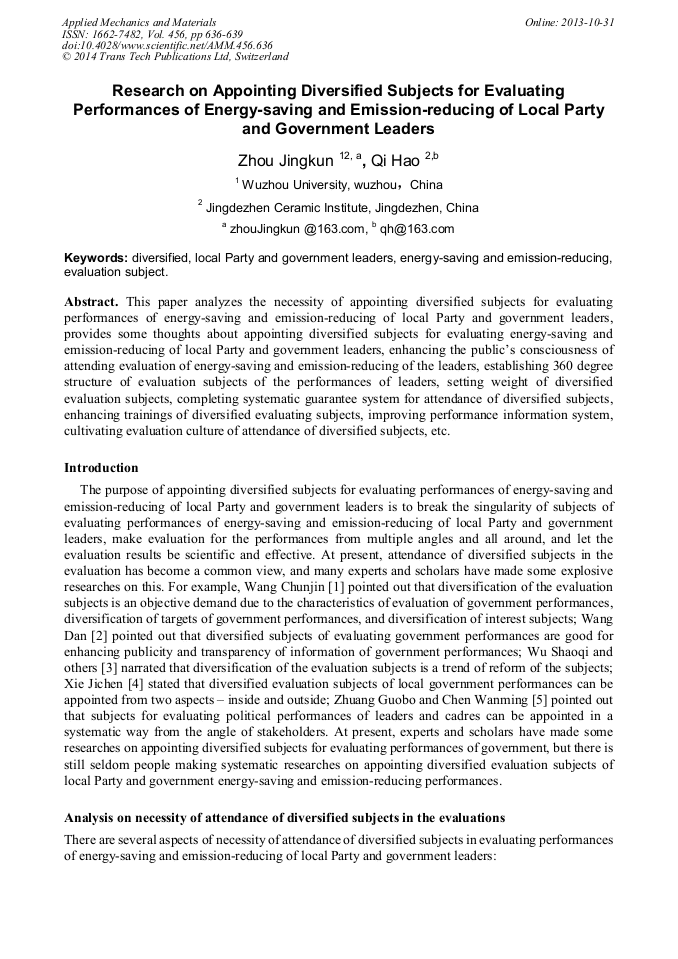 Applied Mechanics and Materials
ISSN: 1662-7482, Vol. 456, pp 636-639
doi:10.4028/www.scientific.net/AMM.456.636
© 2014 Trans Tech Publications Ltd, Switzerland

Online: 2013-10-31

Research on Appointing Diversified Subjects for Evaluating Performances of Energy-saving and Emission-reducing of Local Party and Government Leaders

Zhou Jingkun $^{12, a}$, Qi Hao $^{2,b}$

$^1$ Wuzhou University, wuzhou，China

$^2$ Jingdezhen Ceramic Institute, Jingdezhen, China

$^a$ zhouJingkun @163.com, $^b$ qh@163.com

Keywords: diversified, local Party and government leaders, energy-saving and emission-reducing, evaluation subject.

Abstract. This paper analyzes the necessity of appointing diversified subjects for evaluating performances of energy-saving and emission-reducing of local Party and government leaders, provides some thoughts about appointing diversified subjects for evaluating energy-saving and emission-reducing of local Party and government leaders, enhancing the public's consciousness of attending evaluation of energy-saving and emission-reducing of the leaders, establishing 360 degree structure of evaluation subjects of the performances of leaders, setting weight of diversified evaluation subjects, completing systematic guarantee system for attendance of diversified subjects, enhancing trainings of diversified evaluating subjects, improving performance information system, cultivating evaluation culture of attendance of diversified subjects, etc.

Introduction

The purpose of appointing diversified subjects for evaluating performances of energy-saving and emission-reducing of local Party and government leaders is to break the singularity of subjects of evaluating performances of energy-saving and emission-reducing of local Party and government leaders, make evaluation for the performances from multiple angles and all around, and let the evaluation results be scientific and effective. At present, attendance of diversified subjects in the evaluation has become a common view, and many experts and scholars have made some explosive researches on this. For example, Wang Chunjin [1] pointed out that diversification of the evaluation subjects is an objective demand due to the characteristics of evaluation of government performances, diversification of targets of government performances, and diversification of interest subjects; Wang Dan [2] pointed out that diversified subjects of evaluating government performances are good for enhancing publicity and transparency of information of government performances; Wu Shaoqi and others [3] narrated that diversification of the evaluation subjects is a trend of reform of the subjects; Xie Jichen [4] stated that diversified evaluation subjects of local government performances can be appointed from two aspects – inside and outside; Zhuang Guobo and Chen Wanming [5] pointed out that subjects for evaluating political performances of leaders and cadres can be appointed in a systematic way from the angle of stakeholders. At present, experts and scholars have made some researches on appointing diversified subjects for evaluating performances of government, but there is still seldom people making systematic researches on appointing diversified evaluation subjects of local Party and government energy-saving and emission-reducing performances.

Analysis on necessity of attendance of diversified subjects in the evaluations

There are several aspects of necessity of attendance of diversified subjects in evaluating performances of energy-saving and emission-reducing of local Party and government leaders: